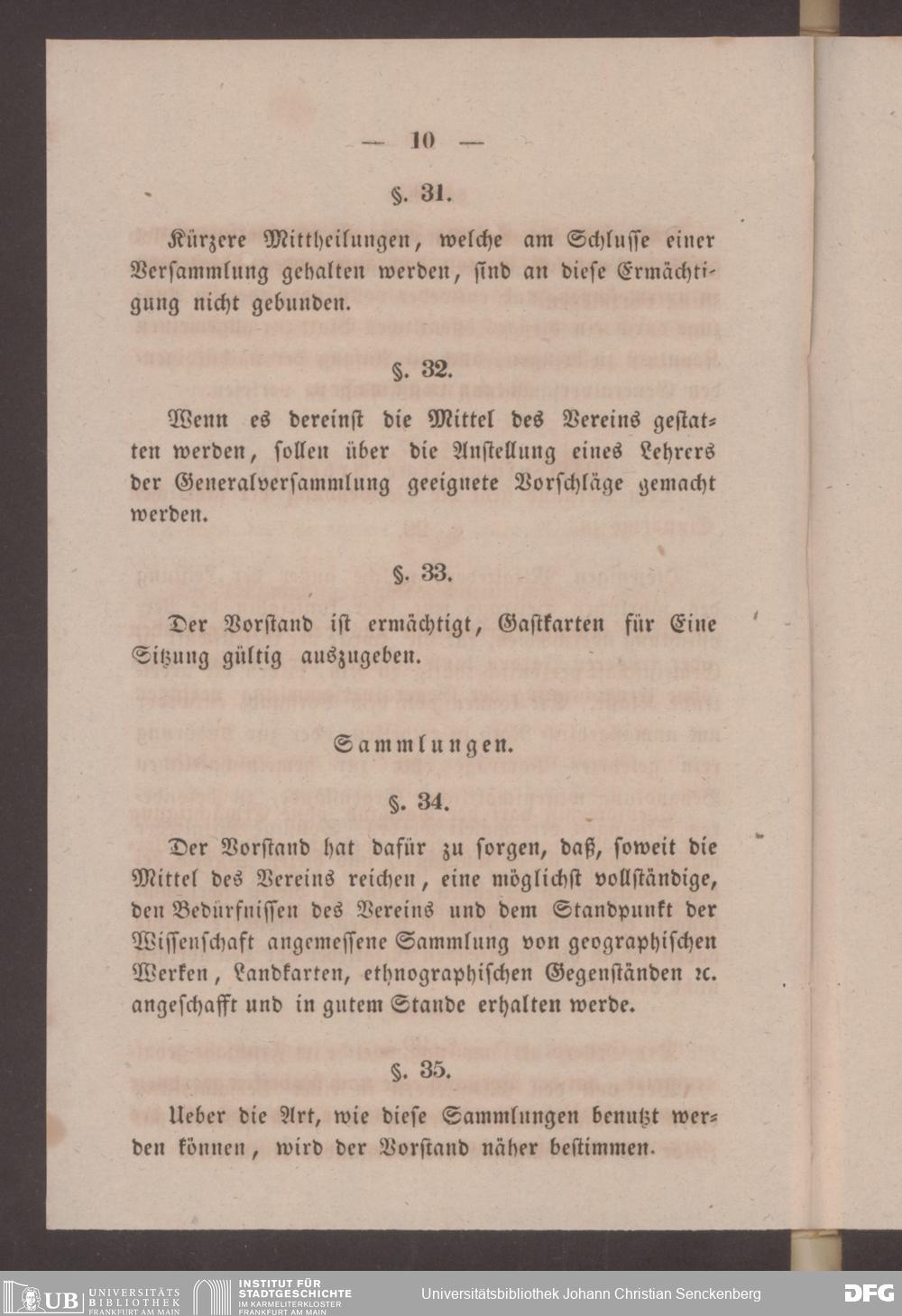 — 10 —

§. 31.

Kürzere Mittheilungen, welche am Schlusse einer Versammlung gehalten werden, sind an diese Ermächtigung nicht gebunden.

§. 32.

Wenn es dereinst die Mittel des Vereins gestatten werden, sollen über die Anstellung eines Lehrers der Generalversammlung geeignete Vorschläge gemacht werden.

§. 33.

Der Vorstand ist ermächtigt, Gastkarten für Eine Sitzung gültig auszugeben.

Sammlungen.

§. 34.

Der Vorstand hat dafür zu sorgen, daß, soweit die Mittel des Vereins reichen, eine möglichst vollständige, den Bedürfnissen des Vereins und dem Standpunkt der Wissenschaft angemessene Sammlung von geographischen Werken, Landkarten, ethnographischen Gegenständen ꝛc. angeschafft und in gutem Stande erhalten werde.

§. 35.

Ueber die Art, wie diese Sammlungen benutzt werden können, wird der Vorstand näher bestimmen.

UB UNIVERSITÄTS BIBLIOTHEK FRANKFURT AM MAIN INSTITUT FÜR STADTGESCHICHTE IM KARMELITERKLOSTER FRANKFURT AM MAIN Universitätsbibliothek Johann Christian Senckenberg DFG